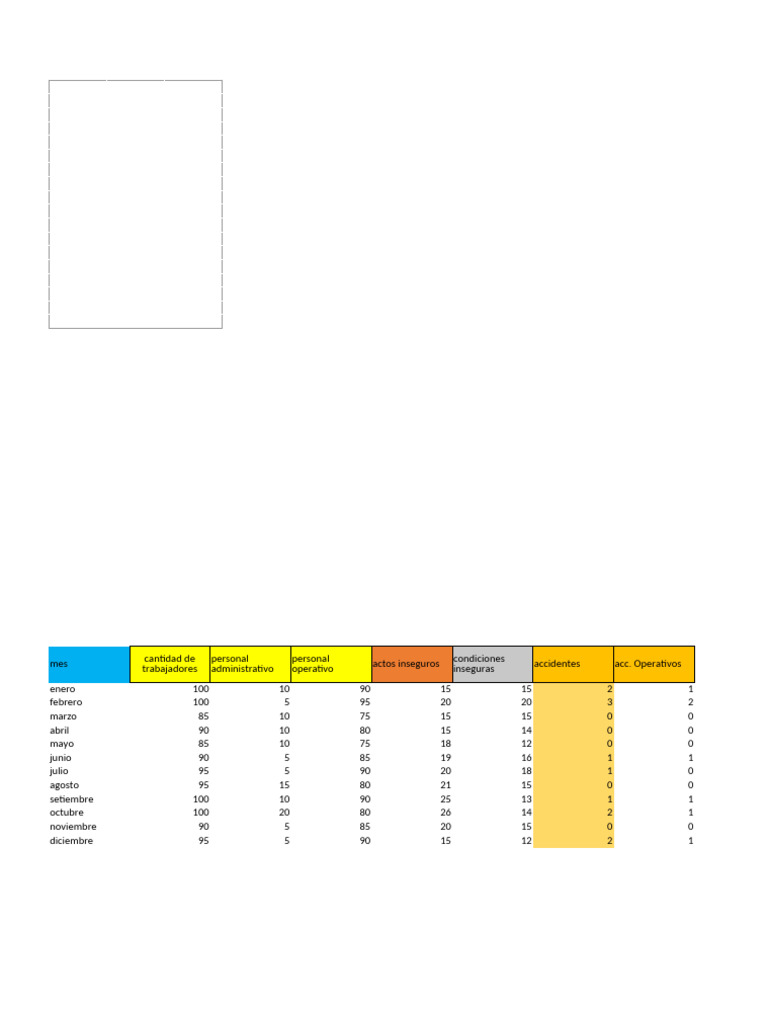 | mes | cantidad de trabajadores | personal administrativo | personal operativo | actos inseguros | condiciones inseguras | accidentes | acc. Operativos |
|---|---|---|---|---|---|---|---|
| enero | 100 | 10 | 90 | 15 | 15 | 2 | 1 |
| febrero | 100 | 5 | 95 | 20 | 20 | 3 | 2 |
| marzo | 85 | 10 | 75 | 15 | 15 | 0 | 0 |
| abril | 90 | 10 | 80 | 15 | 14 | 0 | 0 |
| mayo | 85 | 10 | 75 | 18 | 12 | 0 | 0 |
| junio | 90 | 5 | 85 | 19 | 16 | 1 | 1 |
| julio | 95 | 5 | 90 | 20 | 18 | 1 | 0 |
| agosto | 95 | 15 | 80 | 21 | 15 | 0 | 0 |
| setiembre | 100 | 10 | 90 | 25 | 13 | 1 | 1 |
| octubre | 100 | 20 | 80 | 26 | 14 | 2 | 1 |
| noviembre | 90 | 5 | 85 | 20 | 15 | 0 | 0 |
| diciembre | 95 | 5 | 90 | 15 | 12 | 2 | 1 |